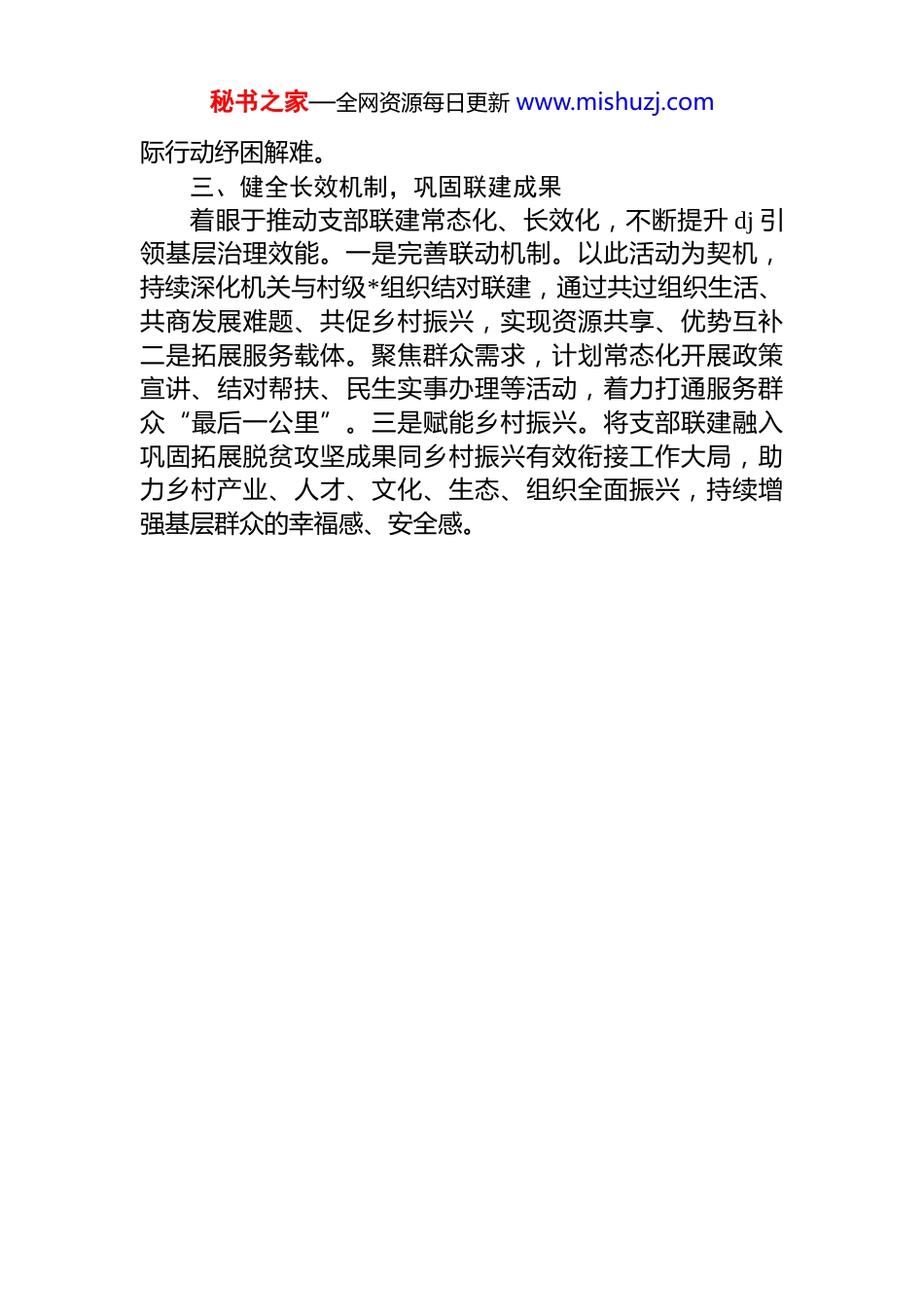 秘书之家—全网资源每日更新 www.mishuzj.com

际行动纾困解难。

三、健全长效机制，巩固联建成果

着眼于推动支部联建常态化、长效化，不断提升dj引领基层治理效能。一是完善联动机制。以此活动为契机，持续深化机关与村级*组织结对联建，通过共过组织生活、共商发展难题、共促乡村振兴，实现资源共享、优势互补二是拓展服务载体。聚焦群众需求，计划常态化开展政策宣讲、结对帮扶、民生实事办理等活动，着力打通服务群众“最后一公里”。三是赋能乡村振兴。将支部联建融入巩固拓展脱贫攻坚成果同乡村振兴有效衔接工作大局，助力乡村产业、人才、文化、生态、组织全面振兴，持续增强基层群众的幸福感、安全感。